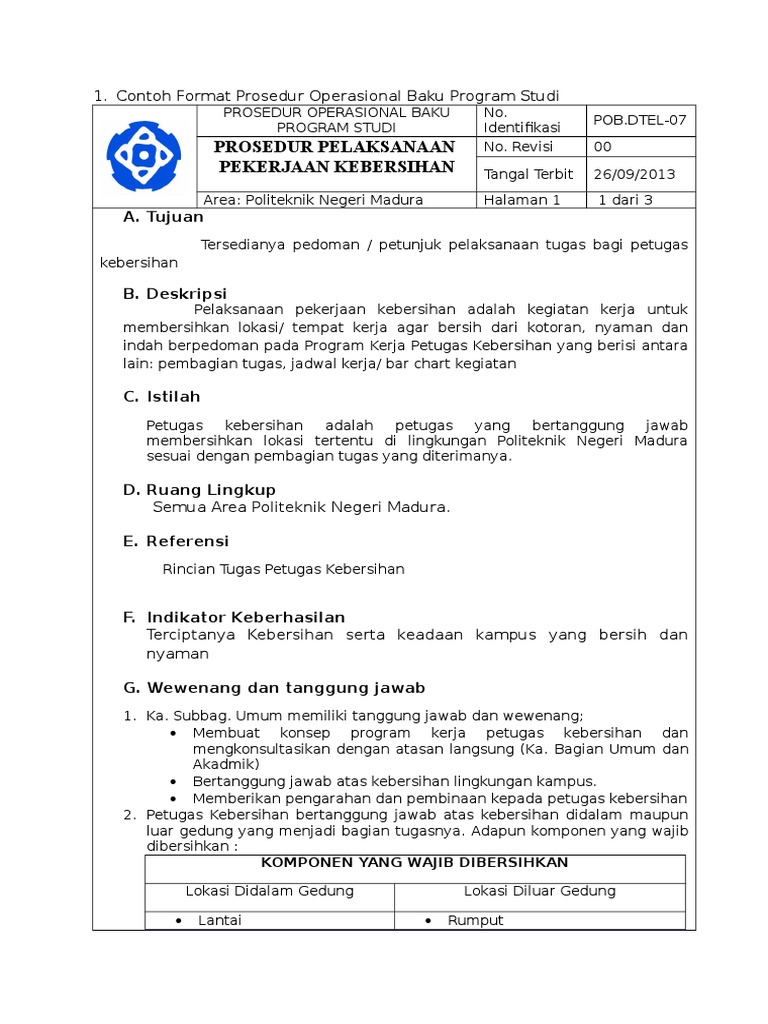 1. Contoh Format Prosedur Operasional Baku Program Studi

| | PROSEDUR OPERASIONAL BAKU PROGRAM STUDI | No. Identifikasi | POB.DTEL-07 |
|---|---|---|---|
| | PROSEDUR PELAKSANAAN PEKERJAAN KEBERSIHAN | No. Revisi | 00 |
| | | Tangal Terbit | 26/09/2013 |
| | Area: Politeknik Negeri Madura | Halaman 1 | 1 dari 3 |

A. Tujuan

Tersedianya pedoman / petunjuk pelaksanaan tugas bagi petugas kebersihan

B. Deskripsi

Pelaksanaan pekerjaan kebersihan adalah kegiatan kerja untuk membersihkan lokasi/ tempat kerja agar bersih dari kotoran, nyaman dan indah berpedoman pada Program Kerja Petugas Kebersihan yang berisi antara lain: pembagian tugas, jadwal kerja/ bar chart kegiatan

C. Istilah

Petugas kebersihan adalah petugas yang bertanggung jawab membersihkan lokasi tertentu di lingkungan Politeknik Negeri Madura sesuai dengan pembagian tugas yang diterimanya.

D. Ruang Lingkup

Semua Area Politeknik Negeri Madura.

E. Referensi

Rincian Tugas Petugas Kebersihan

F. Indikator Keberhasilan

Terciptanya Kebersihan serta keadaan kampus yang bersih dan nyaman

G. Wewenang dan tanggung jawab

1. Ka. Subbag. Umum memiliki tanggung jawab dan wewenang;
• Membuat konsep program kerja petugas kebersihan dan mengkonsultasikan dengan atasan langsung (Ka. Bagian Umum dan Akadmik)
• Bertanggung jawab atas kebersihan lingkungan kampus.
• Memberikan pengarahan dan pembinaan kepada petugas kebersihan
2. Petugas Kebersihan bertanggung jawab atas kebersihan didalam maupun luar gedung yang menjadi bagian tugasnya. Adapun komponen yang wajib dibersihkan :

| KOMPONEN YANG WAJIB DIBERSIHKAN | |
|---|---|
| Lokasi Didalam Gedung | Lokasi Diluar Gedung |
| • Lantai | • Rumput |